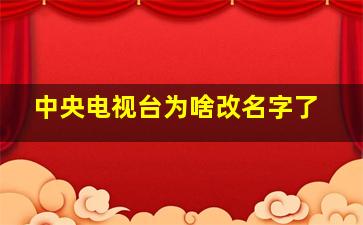 中央电视台为啥改名字了